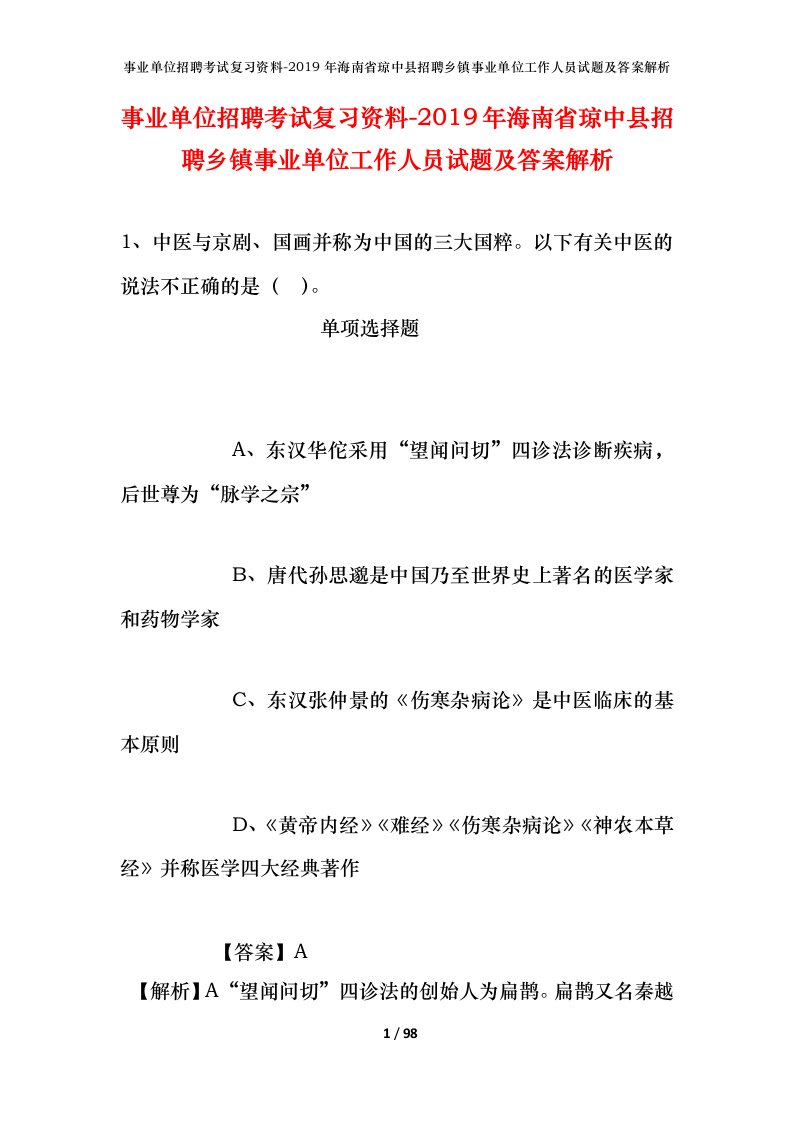 事业单位招聘考试复习资料-2019年海南省琼中县招聘乡镇事业单位工作人员试题及答案解析

事业单位招聘考试复习资料-2019年海南省琼中县招聘乡镇事业单位工作人员试题及答案解析

1、中医与京剧、国画并称为中国的三大国粹。以下有关中医的说法不正确的是（ ）。

单项选择题

A、东汉华佗采用“望闻问切”四诊法诊断疾病，后世尊为“脉学之宗”

B、唐代孙思邈是中国乃至世界史上著名的医学家和药物学家

C、东汉张仲景的《伤寒杂病论》是中医临床的基本原则

D、《黄帝内经》《难经》《伤寒杂病论》《神农本草经》并称医学四大经典著作

【答案】A

【解析】A“望闻问切”四诊法的创始人为扁鹊。扁鹊又名秦越

1 / 98